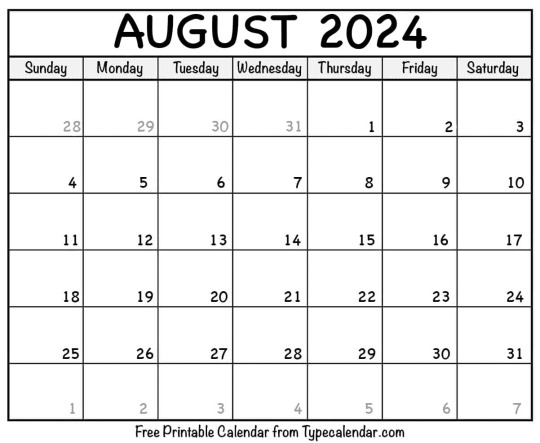 AUGUST 2024

| Sunday | Monday | Tuesday | Wednesday | Thursday | Friday | Saturday |
|---|---|---|---|---|---|---|
| 28 | 29 | 30 | 31 | 1 | 2 | 3 |
| 4 | 5 | 6 | 7 | 8 | 9 | 10 |
| 11 | 12 | 13 | 14 | 15 | 16 | 17 |
| 18 | 19 | 20 | 21 | 22 | 23 | 24 |
| 25 | 26 | 27 | 28 | 29 | 30 | 31 |
| 1 | 2 | 3 | 4 | 5 | 6 | 7 |

Free Printable Calendar from Typecalendar.com